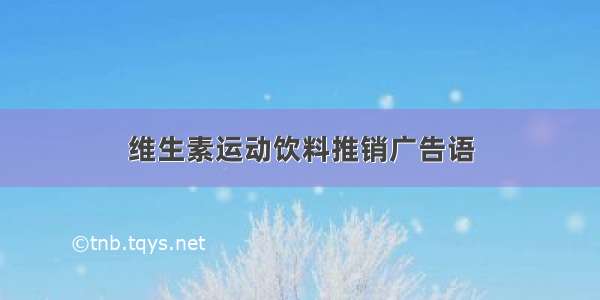 维生素运动饮料推销广告语

©tnb.tqys.net